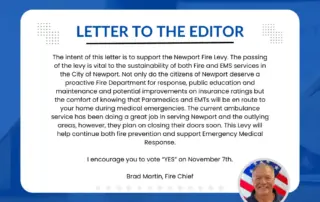 LETTER TO THE EDITOR

The intent of this letter is to support the Newport Fire Levy. The passing of the levy is vital to the sustainability of both Fire and EMS services in the City of Newport. Not only do the citizens of Newport deserve a proactive Fire Department for response, public education and maintenance and potential improvements on insurance ratings but the comfort of knowing that Paramedics and EMTs will be en route to your home during medical emergencies. The current ambulance service has been doing a great job in serving Newport and the outlying areas, however, they plan on closing their doors soon. This Levy will help continue both fire prevention and support Emergency Medical Response.

I encourage you to vote "YES" on November 7th.

Brad Martin, Fire Chief